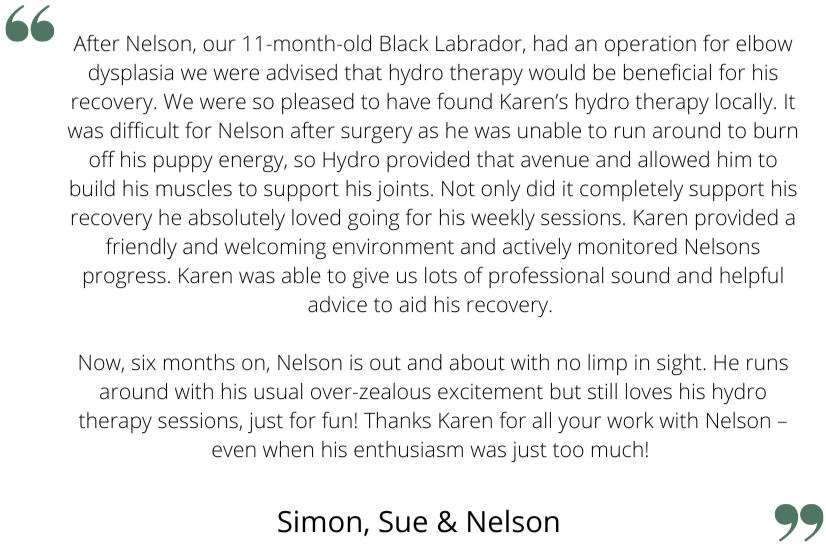 After Nelson, our 11-month-old Black Labrador, had an operation for elbow dysplasia we were advised that hydro therapy would be beneficial for his recovery. We were so pleased to have found Karen's hydro therapy locally. It was difficult for Nelson after surgery as he was unable to run around to burn off his puppy energy, so Hydro provided that avenue and allowed him to build his muscles to support his joints. Not only did it completely support his recovery he absolutely loved going for his weekly sessions. Karen provided a friendly and welcoming environment and actively monitored Nelsons progress. Karen was able to give us lots of professional sound and helpful advice to aid his recovery.

Now, six months on, Nelson is out and about with no limp in sight. He runs around with his usual over-zealous excitement but still loves his hydro therapy sessions, just for fun! Thanks Karen for all your work with Nelson – even when his enthusiasm was just too much!

Simon, Sue & Nelson